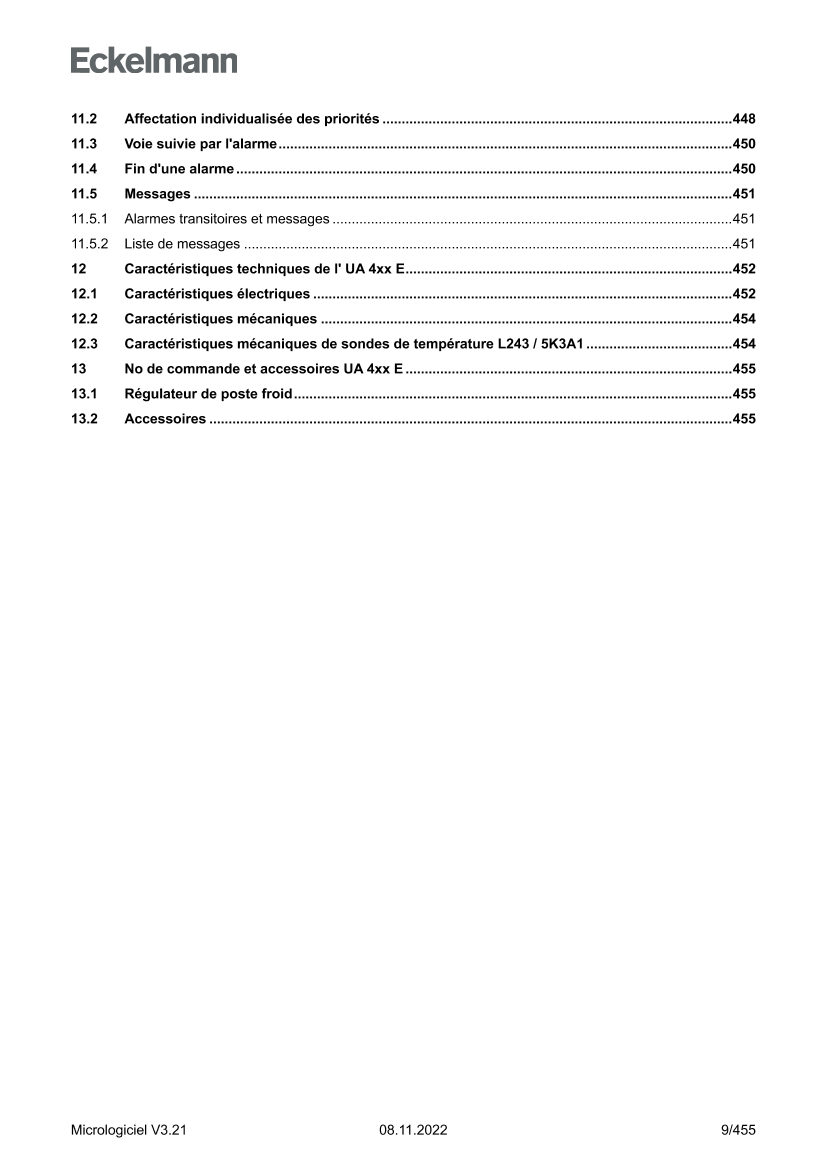 Eckelmann

11.2 Affectation individualisée des priorités ..........448
11.3 Voie suivie par l'alarme ..........450
11.4 Fin d'une alarme ..........450
11.5 Messages ..........451
11.5.1 Alarmes transitoires et messages ..........451
11.5.2 Liste de messages ..........451
12 Caractéristiques techniques de l' UA 4xx E ..........452
12.1 Caractéristiques électriques ..........452
12.2 Caractéristiques mécaniques ..........454
12.3 Caractéristiques mécaniques de sondes de température L243 / 5K3A1 ..........454
13 No de commande et accessoires UA 4xx E ..........455
13.1 Régulateur de poste froid ..........455
13.2 Accessoires ..........455

Micrologiciel V3.21 08.11.2022 9/455